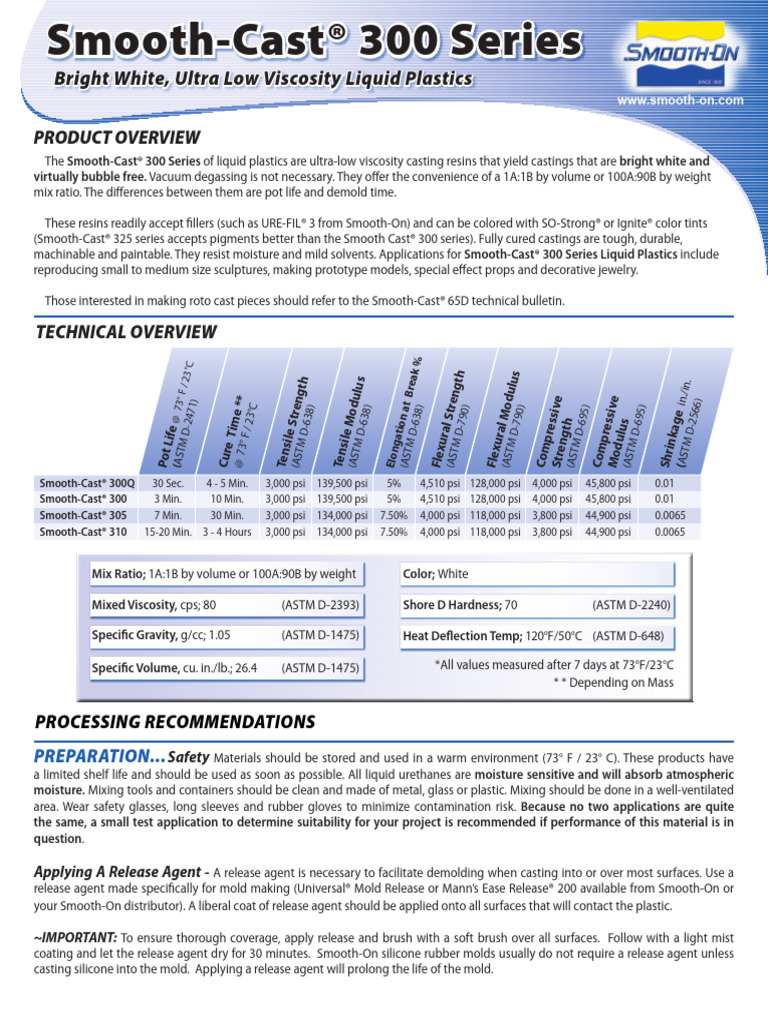 Smooth-Cast® 300 Series

Bright White, Ultra Low Viscosity Liquid Plastics

SMOOTH-ON
SINCE 1895

www.smooth-on.com

PRODUCT OVERVIEW

The Smooth-Cast® 300 Series of liquid plastics are ultra-low viscosity casting resins that yield castings that are bright white and virtually bubble free. Vacuum degassing is not necessary. They offer the convenience of a 1A:1B by volume or 100A:90B by weight mix ratio. The differences between them are pot life and demold time.

These resins readily accept fillers (such as URE-FIL® 3 from Smooth-On) and can be colored with SO-Strong® or Ignite® color tints (Smooth-Cast® 325 series accepts pigments better than the Smooth Cast® 300 series). Fully cured castings are tough, durable, machinable and paintable. They resist moisture and mild solvents. Applications for Smooth-Cast® 300 Series Liquid Plastics include reproducing small to medium size sculptures, making prototype models, special effect props and decorative jewelry.

Those interested in making roto cast pieces should refer to the Smooth-Cast® 65D technical bulletin.

TECHNICAL OVERVIEW

| | Pot Life @ 73° F / 23°C (ASTM D-2471) | Cure Time ** @ 73° F / 23°C | Tensile Strength (ASTM D-638) | Tensile Modulus (ASTM D-638) | Elongation at Break % (ASTM D-638) | Flexural Strength (ASTM D-790) | Flexural Modulus (ASTM D-790) | Compressive Strength (ASTM D-695) | Compressive Modulus (ASTM D-695) | Shrinkage in./in. (ASTM D-2566) |
|---|---|---|---|---|---|---|---|---|---|---|
| Smooth-Cast® 300Q | 30 Sec. | 4 - 5 Min. | 3,000 psi | 139,500 psi | 5% | 4,510 psi | 128,000 psi | 4,000 psi | 45,800 psi | 0.01 |
| Smooth-Cast® 300 | 3 Min. | 10 Min. | 3,000 psi | 139,500 psi | 5% | 4,510 psi | 128,000 psi | 4,000 psi | 45,800 psi | 0.01 |
| Smooth-Cast® 305 | 7 Min. | 30 Min. | 3,000 psi | 134,000 psi | 7.50% | 4,000 psi | 118,000 psi | 3,800 psi | 44,900 psi | 0.0065 |
| Smooth-Cast® 310 | 15-20 Min. | 3 - 4 Hours | 3,000 psi | 134,000 psi | 7.50% | 4,000 psi | 118,000 psi | 3,800 psi | 44,900 psi | 0.0065 |

Mix Ratio; 1A:1B by volume or 100A:90B by weight

Mixed Viscosity, cps; 80 (ASTM D-2393)

Specific Gravity, g/cc; 1.05 (ASTM D-1475)

Specific Volume, cu. in./lb.; 26.4 (ASTM D-1475)

Color; White

Shore D Hardness; 70 (ASTM D-2240)

Heat Deflection Temp; 120°F/50°C (ASTM D-648)

*All values measured after 7 days at 73°F/23°C
* * Depending on Mass

PROCESSING RECOMMENDATIONS

PREPARATION... Safety Materials should be stored and used in a warm environment (73° F / 23° C). These products have a limited shelf life and should be used as soon as possible. All liquid urethanes are moisture sensitive and will absorb atmospheric moisture. Mixing tools and containers should be clean and made of metal, glass or plastic. Mixing should be done in a well-ventilated area. Wear safety glasses, long sleeves and rubber gloves to minimize contamination risk. Because no two applications are quite the same, a small test application to determine suitability for your project is recommended if performance of this material is in question.

Applying A Release Agent - A release agent is necessary to facilitate demolding when casting into or over most surfaces. Use a release agent made specifically for mold making (Universal® Mold Release or Mann's Ease Release® 200 available from Smooth-On or your Smooth-On distributor). A liberal coat of release agent should be applied onto all surfaces that will contact the plastic.

~IMPORTANT: To ensure thorough coverage, apply release and brush with a soft brush over all surfaces. Follow with a light mist coating and let the release agent dry for 30 minutes. Smooth-On silicone rubber molds usually do not require a release agent unless casting silicone into the mold. Applying a release agent will prolong the life of the mold.